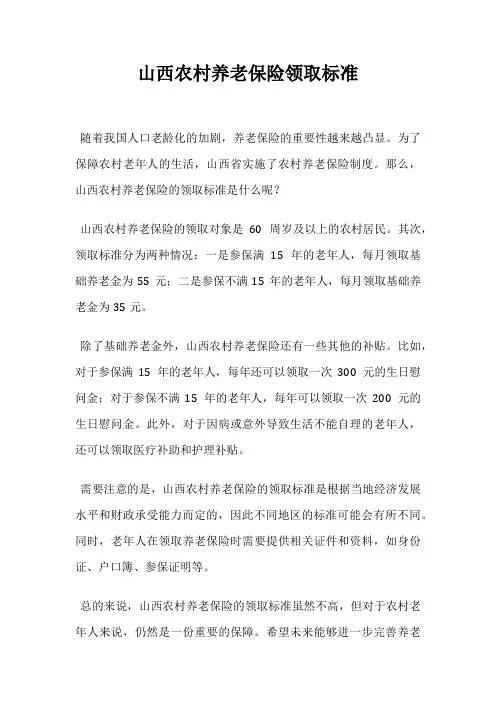 山西农村养老保险领取标准

随着我国人口老龄化的加剧，养老保险的重要性越来越凸显。为了保障农村老年人的生活，山西省实施了农村养老保险制度。那么，山西农村养老保险的领取标准是什么呢？

山西农村养老保险的领取对象是 60 周岁及以上的农村居民。其次，领取标准分为两种情况：一是参保满 15 年的老年人，每月领取基础养老金为 55 元；二是参保不满 15 年的老年人，每月领取基础养老金为 35 元。

除了基础养老金外，山西农村养老保险还有一些其他的补贴。比如，对于参保满 15 年的老年人，每年还可以领取一次 300 元的生日慰问金；对于参保不满 15 年的老年人，每年可以领取一次 200 元的生日慰问金。此外，对于因病或意外导致生活不能自理的老年人，还可以领取医疗补助和护理补贴。

需要注意的是，山西农村养老保险的领取标准是根据当地经济发展水平和财政承受能力而定的，因此不同地区的标准可能会有所不同。同时，老年人在领取养老保险时需要提供相关证件和资料，如身份证、户口簿、参保证明等。

总的来说，山西农村养老保险的领取标准虽然不高，但对于农村老年人来说，仍然是一份重要的保障。希望未来能够进一步完善养老